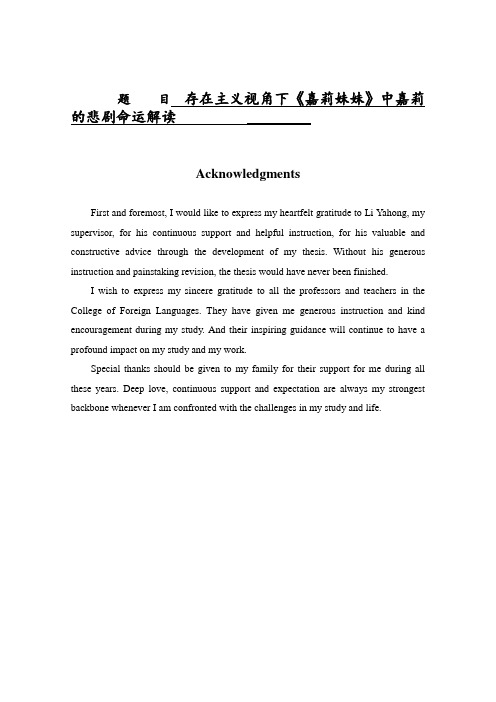 题　目 存在主义视角下《嘉莉妹妹》中嘉莉的悲剧命运解读

Acknowledgments

First and foremost, I would like to express my heartfelt gratitude to Li Yahong, my supervisor, for his continuous support and helpful instruction, for his valuable and constructive advice through the development of my thesis. Without his generous instruction and painstaking revision, the thesis would have never been finished.

I wish to express my sincere gratitude to all the professors and teachers in the College of Foreign Languages. They have given me generous instruction and kind encouragement during my study. And their inspiring guidance will continue to have a profound impact on my study and my work.

Special thanks should be given to my family for their support for me during all these years. Deep love, continuous support and expectation are always my strongest backbone whenever I am confronted with the challenges in my study and life.